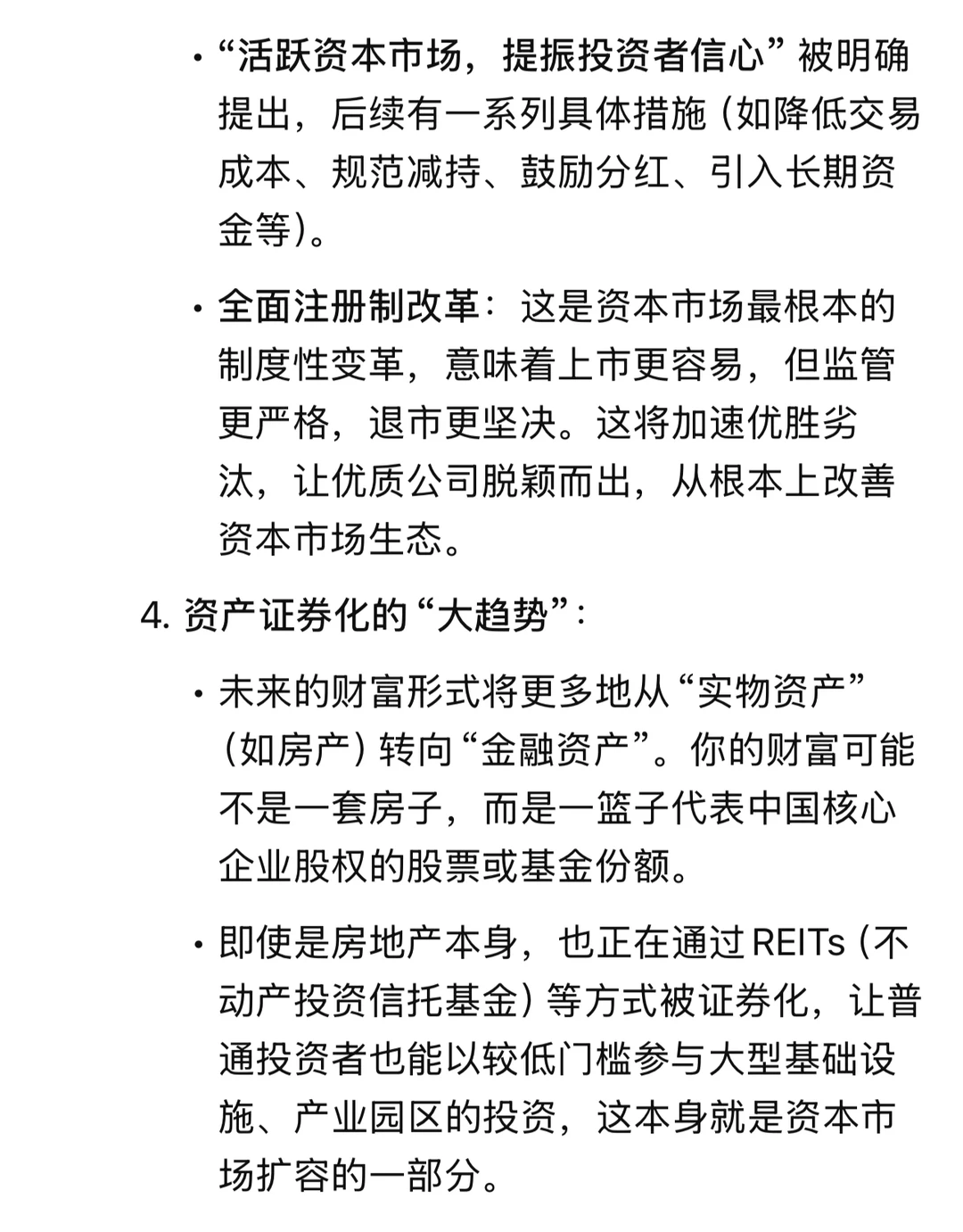 • “活跃资本市场，提振投资者信心” 被明确提出，后续有一系列具体措施（如降低交易成本、规范减持、鼓励分红、引入长期资金等）。

• 全面注册制改革：这是资本市场最根本的制度性变革，意味着上市更容易，但监管更严格，退市更坚决。这将加速优胜劣汰，让优质公司脱颖而出，从根本上改善资本市场生态。

4. 资产证券化的“大趋势”：

• 未来的财富形式将更多地从“实物资产”（如房产）转向“金融资产”。你的财富可能不是一套房子，而是一篮子代表中国核心企业股权的股票或基金份额。

• 即使是房地产本身，也正在通过 REITs（不动产投资信托基金）等方式被证券化，让普通投资者也能以较低门槛参与大型基础设施、产业园区的投资，这本身就是资本市场扩容的一部分。